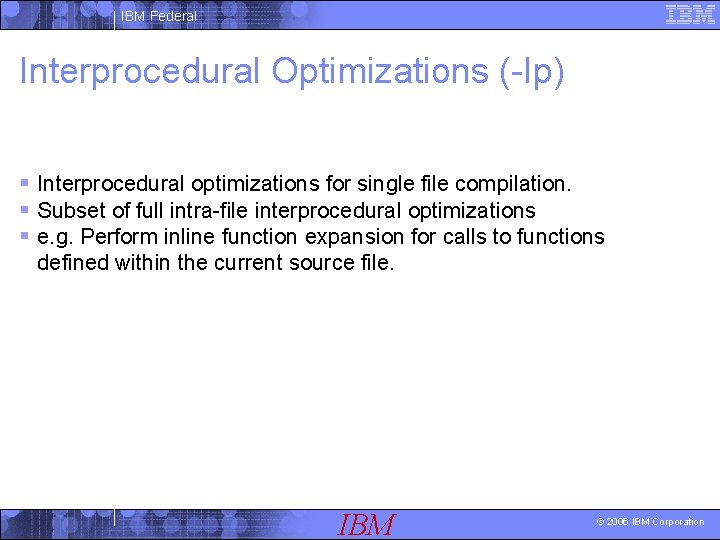 IBM Federal

IBM

Interprocedural Optimizations (-Ip)

▪ Interprocedural optimizations for single file compilation.
▪ Subset of full intra-file interprocedural optimizations
▪ e.g. Perform inline function expansion for calls to functions defined within the current source file.

IBM

© 2006 IBM Corporation